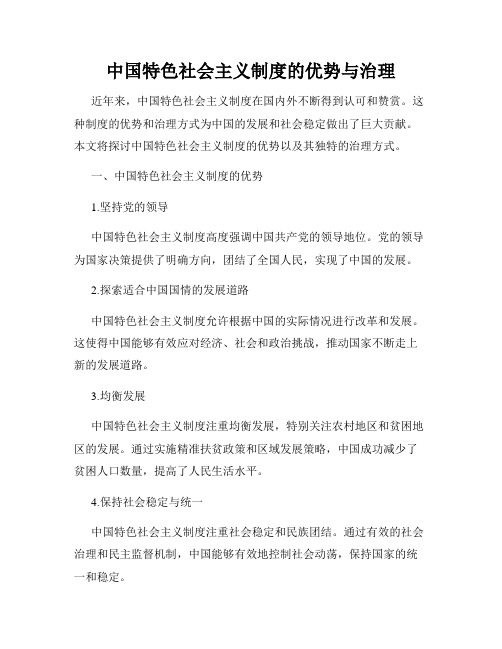 中国特色社会主义制度的优势与治理

近年来，中国特色社会主义制度在国内外不断得到认可和赞赏。这种制度的优势和治理方式为中国的发展和社会稳定做出了巨大贡献。本文将探讨中国特色社会主义制度的优势以及其独特的治理方式。

一、中国特色社会主义制度的优势

1.坚持党的领导

中国特色社会主义制度高度强调中国共产党的领导地位。党的领导为国家决策提供了明确方向，团结了全国人民，实现了中国的发展。

2.探索适合中国国情的发展道路

中国特色社会主义制度允许根据中国的实际情况进行改革和发展。这使得中国能够有效应对经济、社会和政治挑战，推动国家不断走上新的发展道路。

3.均衡发展

中国特色社会主义制度注重均衡发展，特别关注农村地区和贫困地区的发展。通过实施精准扶贫政策和区域发展策略，中国成功减少了贫困人口数量，提高了人民生活水平。

4.保持社会稳定与统一

中国特色社会主义制度注重社会稳定和民族团结。通过有效的社会治理和民主监督机制，中国能够有效地控制社会动荡，保持国家的统一和稳定。